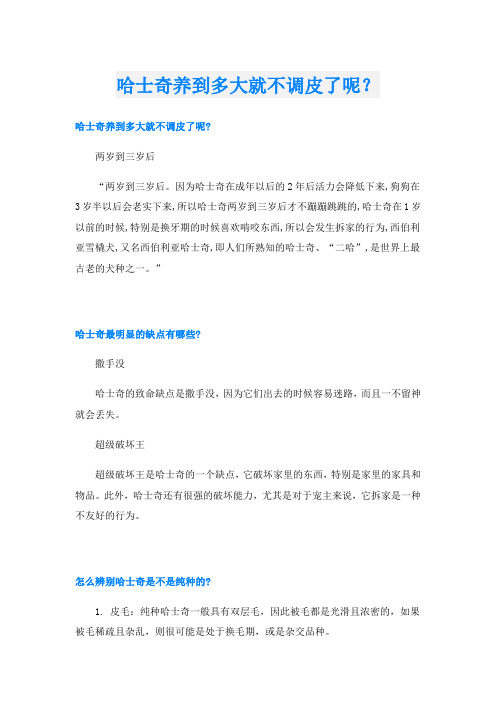 哈士奇养到多大就不调皮了呢？

哈士奇养到多大就不调皮了呢?

两岁到三岁后

“两岁到三岁后。因为哈士奇在成年以后的2年后活力会降低下来,狗狗在3岁半以后会老实下来,所以哈士奇两岁到三岁后才不蹦蹦跳跳的,哈士奇在1岁以前的时候,特别是换牙期的时候喜欢啃咬东西,所以会发生拆家的行为,西伯利亚雪橇犬,又名西伯利亚哈士奇,即人们所熟知的哈士奇、“二哈”,是世界上最古老的犬种之一。”

哈士奇最明显的缺点有哪些?

撒手没

哈士奇的致命缺点是撒手没，因为它们出去的时候容易迷路，而且一不留神就会丢失。

超级破坏王

超级破坏王是哈士奇的一个缺点，它破坏家里的东西，特别是家里的家具和物品。此外，哈士奇还有很强的破坏能力，尤其是对于宠主来说，它拆家是一种不友好的行为。

怎么辨别哈士奇是不是纯种的?

1. 皮毛：纯种哈士奇一般具有双层毛，因此被毛都是光滑且浓密的，如果被毛稀疏且杂乱，则很可能是处于换毛期，或是杂交品种。